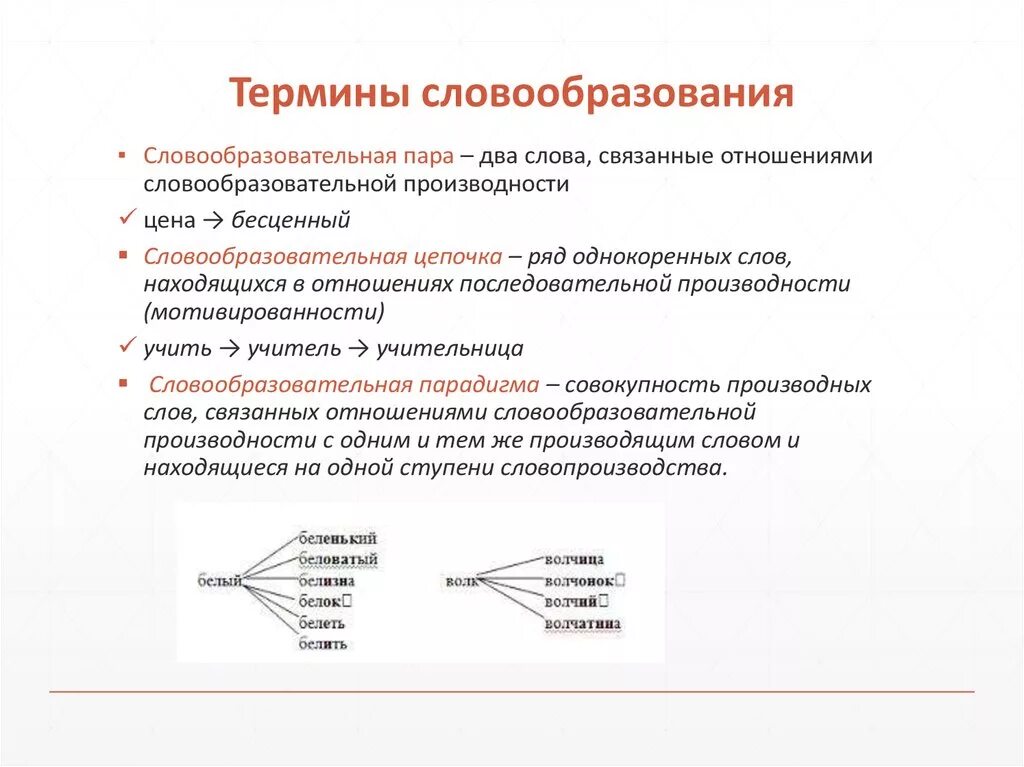 Термины словообразования

▪ Словообразовательная пара – два слова, связанные отношениями словообразовательной производности

✓ цена → бесценный

▪ Словообразовательная цепочка – ряд однокоренных слов, находящихся в отношениях последовательной производности (мотивированности)

✓ учить → учитель → учительница

▪ Словообразовательная парадигма – совокупность производных слов, связанных отношениями словообразовательной производности с одним и тем же производящим словом и находящиеся на одной ступени словопроизводства.

белый
беленький
беловатый
белизна
белок
белеть
белить

волк
волчица
волчонок
волчий
волчатина